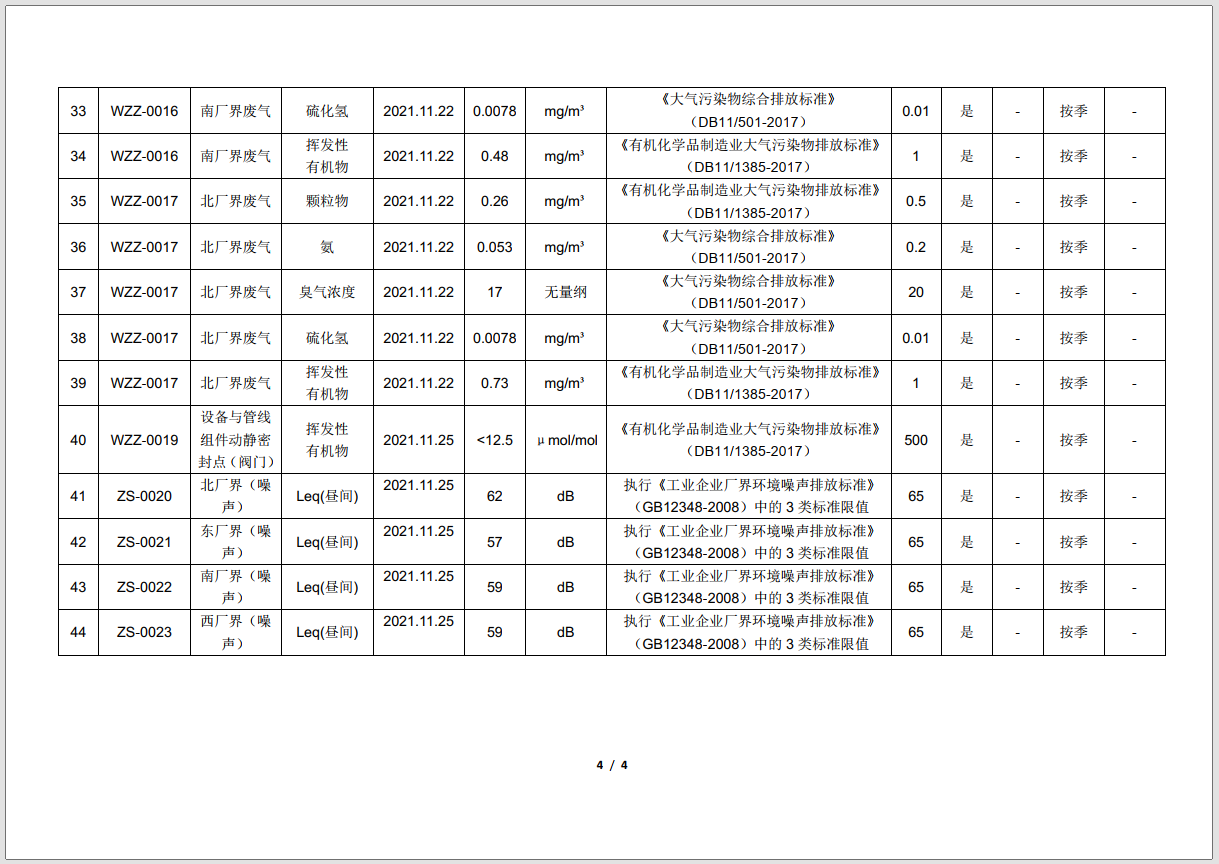 | 33 | WZZ-0016 | 南厂界废气 | 硫化氢 | 2021.11.22 | 0.0078 | mg/m³ | 《大气污染物综合排放标准》（DB11/501-2017） | 0.01 | 是 | - | 按季 | - |
|---|---|---|---|---|---|---|---|---|---|---|---|---|
| 34 | WZZ-0016 | 南厂界废气 | 挥发性有机物 | 2021.11.22 | 0.48 | mg/m³ | 《有机化学品制造业大气污染物排放标准》（DB11/1385-2017） | 1 | 是 | - | 按季 | - |
| 35 | WZZ-0017 | 北厂界废气 | 颗粒物 | 2021.11.22 | 0.26 | mg/m³ | 《有机化学品制造业大气污染物排放标准》（DB11/1385-2017） | 0.5 | 是 | - | 按季 | - |
| 36 | WZZ-0017 | 北厂界废气 | 氨 | 2021.11.22 | 0.053 | mg/m³ | 《大气污染物综合排放标准》（DB11/501-2017） | 0.2 | 是 | - | 按季 | - |
| 37 | WZZ-0017 | 北厂界废气 | 臭气浓度 | 2021.11.22 | 17 | 无量纲 | 《大气污染物综合排放标准》（DB11/501-2017） | 20 | 是 | - | 按季 | - |
| 38 | WZZ-0017 | 北厂界废气 | 硫化氢 | 2021.11.22 | 0.0078 | mg/m³ | 《大气污染物综合排放标准》（DB11/501-2017） | 0.01 | 是 | - | 按季 | - |
| 39 | WZZ-0017 | 北厂界废气 | 挥发性有机物 | 2021.11.22 | 0.73 | mg/m³ | 《有机化学品制造业大气污染物排放标准》（DB11/1385-2017） | 1 | 是 | - | 按季 | - |
| 40 | WZZ-0019 | 设备与管线组件动静密封点（阀门） | 挥发性有机物 | 2021.11.25 | <12.5 | μ mol/mol | 《有机化学品制造业大气污染物排放标准》（DB11/1385-2017） | 500 | 是 | - | 按季 | - |
| 41 | ZS-0020 | 北厂界（噪声） | Leq(昼间) | 2021.11.25 | 62 | dB | 执行《工业企业厂界环境噪声排放标准》（GB12348-2008）中的 3 类标准限值 | 65 | 是 | - | 按季 | - |
| 42 | ZS-0021 | 东厂界（噪声） | Leq(昼间) | 2021.11.25 | 57 | dB | 执行《工业企业厂界环境噪声排放标准》（GB12348-2008）中的 3 类标准限值 | 65 | 是 | - | 按季 | - |
| 43 | ZS-0022 | 南厂界（噪声） | Leq(昼间) | 2021.11.25 | 59 | dB | 执行《工业企业厂界环境噪声排放标准》（GB12348-2008）中的 3 类标准限值 | 65 | 是 | - | 按季 | - |
| 44 | ZS-0023 | 西厂界（噪声） | Leq(昼间) | 2021.11.25 | 59 | dB | 执行《工业企业厂界环境噪声排放标准》（GB12348-2008）中的 3 类标准限值 | 65 | 是 | - | 按季 | - |

4 / 4